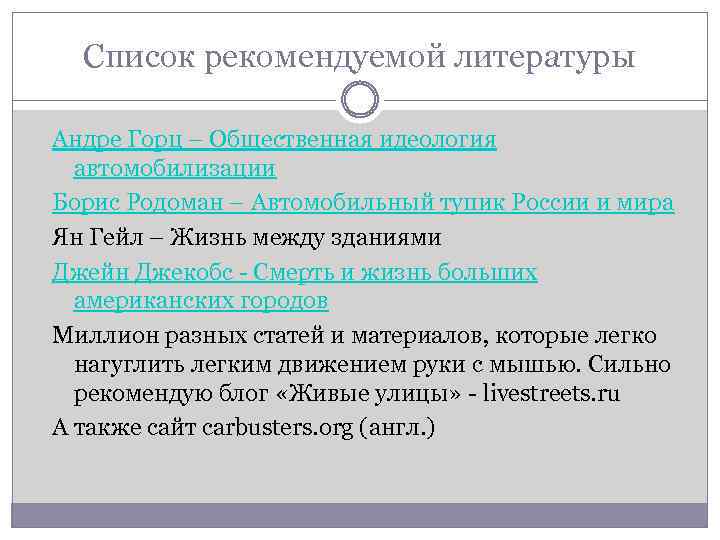 Список рекомендуемой литературы

Андре Горц – Общественная идеология автомобилизации

Борис Родоман – Автомобильный тупик России и мира

Ян Гейл – Жизнь между зданиями

Джейн Джекобс - Смерть и жизнь больших американских городов

Миллион разных статей и материалов, которые легко нагуглить легким движением руки с мышью. Сильно рекомендую блог «Живые улицы» - livestreets.ru

А также сайт carbusters.org (англ.)